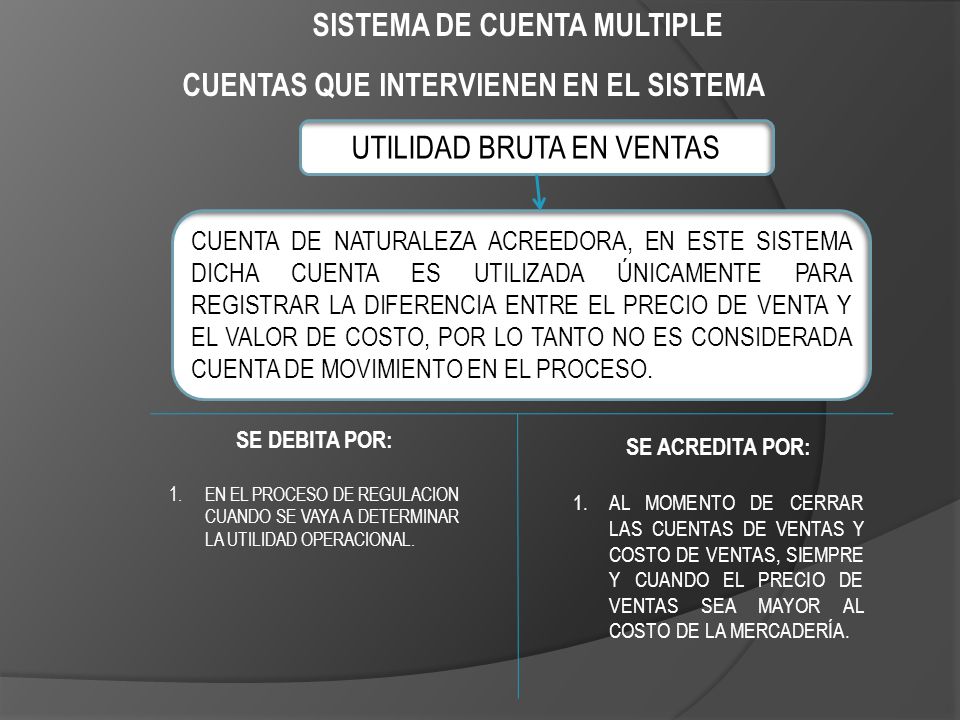 SISTEMA DE CUENTA MULTIPLE

CUENTAS QUE INTERVIENEN EN EL SISTEMA

UTILIDAD BRUTA EN VENTAS

CUENTA DE NATURALEZA ACREEDORA, EN ESTE SISTEMA DICHA CUENTA ES UTILIZADA ÚNICAMENTE PARA REGISTRAR LA DIFERENCIA ENTRE EL PRECIO DE VENTA Y EL VALOR DE COSTO, POR LO TANTO NO ES CONSIDERADA CUENTA DE MOVIMIENTO EN EL PROCESO.

SE DEBITA POR:

1. EN EL PROCESO DE REGULACION CUANDO SE VAYA A DETERMINAR LA UTILIDAD OPERACIONAL.

SE ACREDITA POR:

1. AL MOMENTO DE CERRAR LAS CUENTAS DE VENTAS Y COSTO DE VENTAS, SIEMPRE Y CUANDO EL PRECIO DE VENTAS SEA MAYOR AL COSTO DE LA MERCADERÍA.